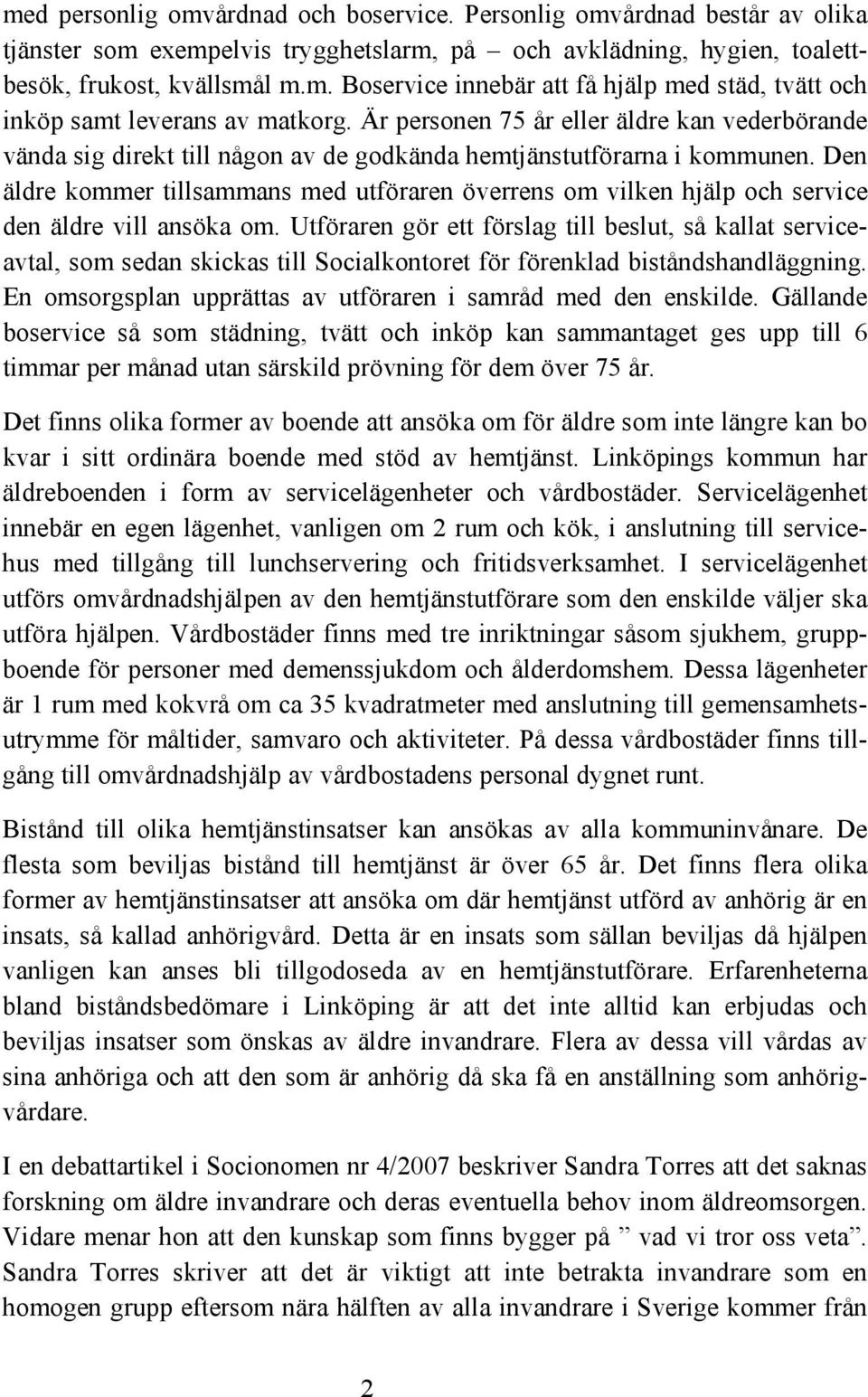 med personlig omvårdnad och boservice. Personlig omvårdnad består av olika tjänster som exempelvis trygghetslarm, på – och avklädning, hygien, toalettbesök, frukost, kvällsmål m.m. Boservice innebär att få hjälp med städ, tvätt och inköp samt leverans av matkorg. Är personen 75 år eller äldre kan vederbörande vända sig direkt till någon av de godkända hemtjänstutförarna i kommunen. Den äldre kommer tillsammans med utföraren överrens om vilken hjälp och service den äldre vill ansöka om. Utföraren gör ett förslag till beslut, så kallat serviceavtal, som sedan skickas till Socialkontoret för förenklad biståndshandläggning. En omsorgsplan upprättas av utföraren i samråd med den enskilde. Gällande boservice så som städning, tvätt och inköp kan sammantaget ges upp till 6 timmar per månad utan särskild prövning för dem över 75 år.

Det finns olika former av boende att ansöka om för äldre som inte längre kan bo kvar i sitt ordinära boende med stöd av hemtjänst. Linköpings kommun har äldreboenden i form av servicelägenheter och vårdbostäder. Servicelägenhet innebär en egen lägenhet, vanligen om 2 rum och kök, i anslutning till servicehus med tillgång till lunchservering och fritidsverksamhet. I servicelägenhet utförs omvårdnadshjälpen av den hemtjänstutförare som den enskilde väljer ska utföra hjälpen. Vårdbostäder finns med tre inriktningar såsom sjukhem, gruppboende för personer med demenssjukdom och ålderdomshem. Dessa lägenheter är 1 rum med kokvrå om ca 35 kvadratmeter med anslutning till gemensamhetsutrymme för måltider, samvaro och aktiviteter. På dessa vårdbostäder finns tillgång till omvårdnadshjälp av vårdbostadens personal dygnet runt.

Bistånd till olika hemtjänstinsatser kan ansökas av alla kommuninvånare. De flesta som beviljas bistånd till hemtjänst är över 65 år. Det finns flera olika former av hemtjänstinsatser att ansöka om där hemtjänst utförd av anhörig är en insats, så kallad anhörigvård. Detta är en insats som sällan beviljas då hjälpen vanligen kan anses bli tillgodoseda av en hemtjänstutförare. Erfarenheterna bland biståndsbedömare i Linköping är att det inte alltid kan erbjudas och beviljas insatser som önskas av äldre invandrare. Flera av dessa vill vårdas av sina anhöriga och att den som är anhörig då ska få en anställning som anhörigvårdare.

I en debattartikel i Socionomen nr 4/2007 beskriver Sandra Torres att det saknas forskning om äldre invandrare och deras eventuella behov inom äldreomsorgen. Vidare menar hon att den kunskap som finns bygger på ” vad vi tror oss veta”. Sandra Torres skriver att det är viktigt att inte betrakta invandrare som en homogen grupp eftersom nära hälften av alla invandrare i Sverige kommer från

2